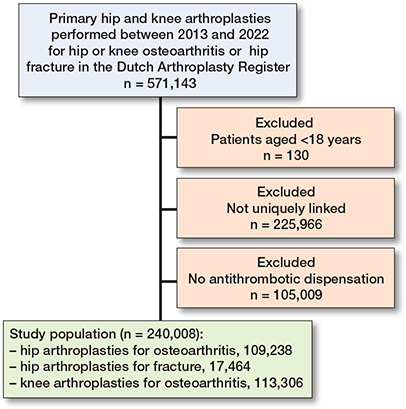 Primary hip and knee arthroplasties performed between 2013 and 2022 for hip or knee osteoarthritis or hip fracture in the Dutch Arthroplasty Register
n = 571,143

Excluded
Patients aged <18 years
n = 130

Excluded
Not uniquely linked
n = 225,966

Excluded
No antithrombotic dispensation
n = 105,009

Study population (n = 240,008):
– hip arthroplasties for osteoarthritis, 109,238
– hip arthroplasties for fracture, 17,464
– knee arthroplasties for osteoarthritis, 113,306